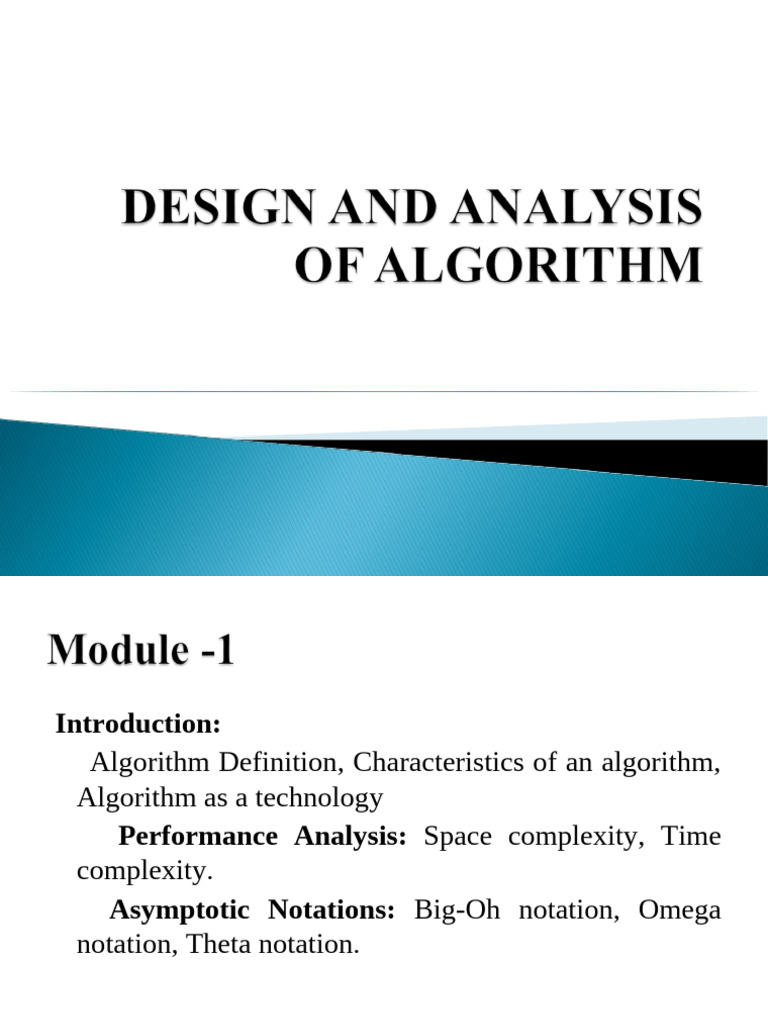 DESIGN AND ANALYSIS OF ALGORITHM

Module -1

Introduction:

Algorithm Definition, Characteristics of an algorithm, Algorithm as a technology

Performance Analysis: Space complexity, Time complexity.

Asymptotic Notations: Big-Oh notation, Omega notation, Theta notation.